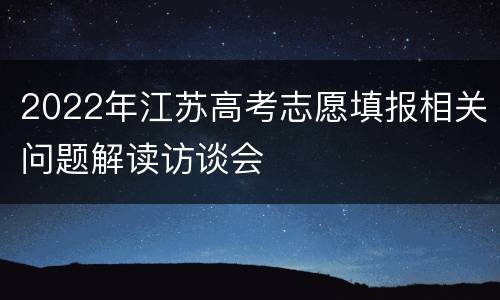 2022年江苏高考志愿填报相关问题解读访谈会